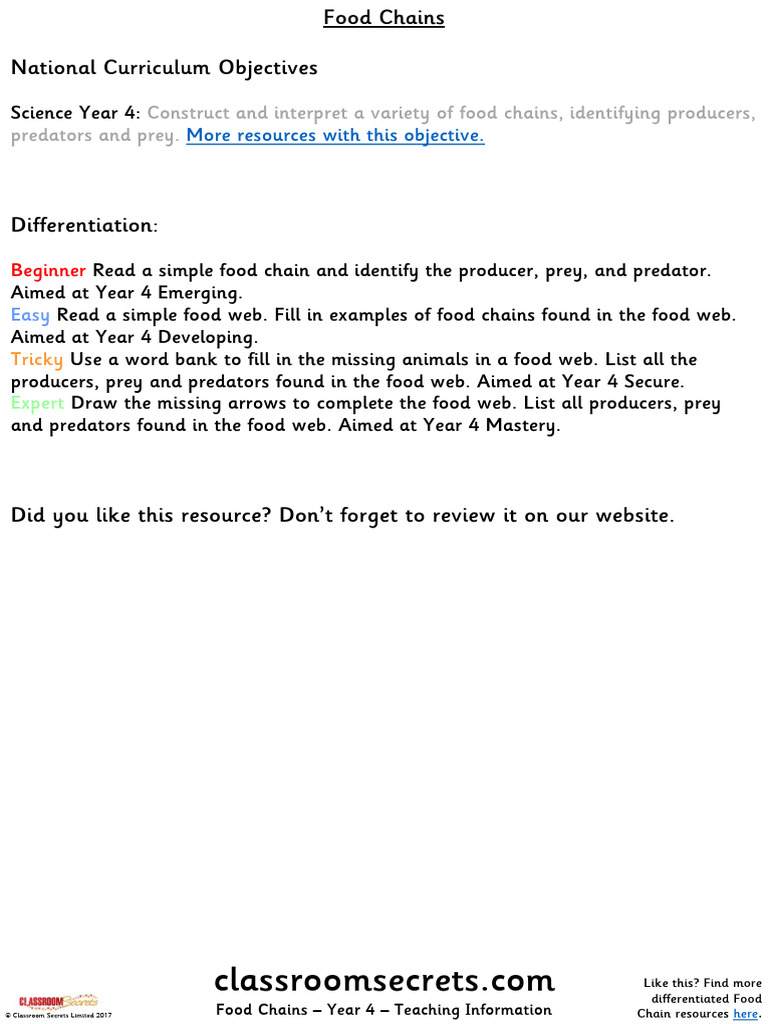 Food Chains

National Curriculum Objectives

Science Year 4: Construct and interpret a variety of food chains, identifying producers, predators and prey. More resources with this objective.

Differentiation:

Beginner Read a simple food chain and identify the producer, prey, and predator. Aimed at Year 4 Emerging.
Easy Read a simple food web. Fill in examples of food chains found in the food web. Aimed at Year 4 Developing.
Tricky Use a word bank to fill in the missing animals in a food web. List all the producers, prey and predators found in the food web. Aimed at Year 4 Secure.
Expert Draw the missing arrows to complete the food web. List all producers, prey and predators found in the food web. Aimed at Year 4 Mastery.

Did you like this resource? Don't forget to review it on our website.

CLASSROOM Secrets
© Classroom Secrets Limited 2017

classroomsecrets.com
Food Chains – Year 4 – Teaching Information

Like this? Find more differentiated Food Chain resources here.